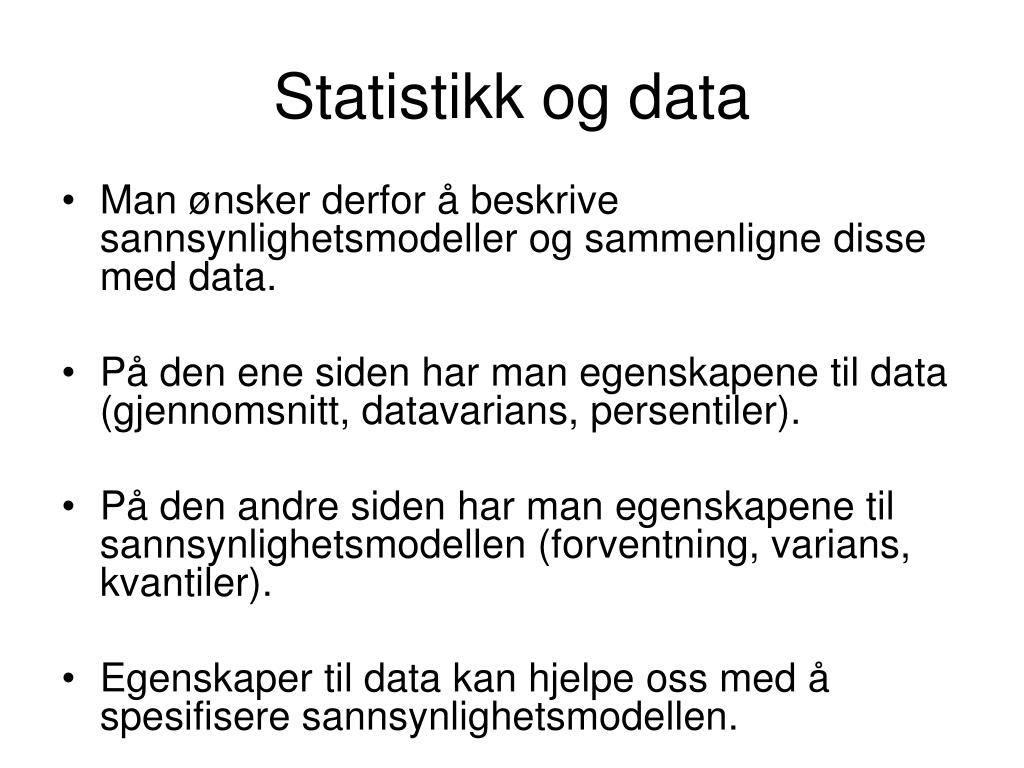 Statistikk og data

• Man ønsker derfor å beskrive sannsynlighetsmodeller og sammenligne disse med data.

• På den ene siden har man egenskapene til data (gjennomsnitt, datavarians, persentiler).

• På den andre siden har man egenskapene til sannsynlighetsmodellen (forventning, varians, kvantiler).

• Egenskaper til data kan hjelpe oss med å spesifisere sannsynlighetsmodellen.